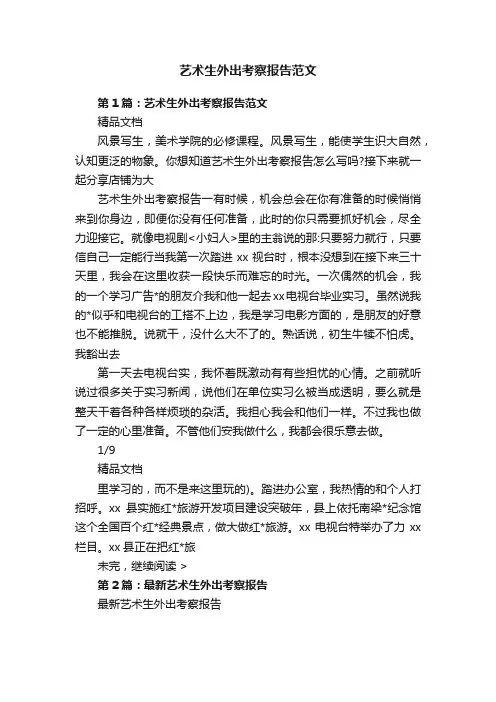 艺术生外出考察报告范文

第1篇：艺术生外出考察报告范文

精品文档

风景写生，美术学院的必修课程。风景写生，能使学生识大自然，认知更泛的物象。你想知道艺术生外出考察报告怎么写吗?接下来就一起分享店铺为大

艺术生外出考察报告一有时候，机会总会在你有准备的时候悄悄来到你身边，即便你没有任何准备，此时的你只需要抓好机会，尽全力迎接它。就像电视剧<小妇人>里的主翁说的那:只要努力就行，只要信自己一定能行当我第一次踏进 xx 视台时，根本没想到在接下来三十天里，我会在这里收获一段快乐而难忘的时光。一次偶然的机会，我的一个学习广告*的朋友介我和他一起去xx电视台毕业实习。虽然说我的*似乎和电视台的工搭不上边，我是学习电影方面的，是朋友的好意也不能推脱。说就干，没什么大不了的。熟话说，初生牛犊不怕虎。我豁出去

第一天去电视台实，我怀着既激动有有些担忧的心情。之前就听说过很多关于实习新闻，说他们在单位实习么被当成透明，要么就是整天干着各种各样烦琐的杂活。我担心我会和他们一样。不过我也做了一定的心里准备。不管他们安我做什么，我都会很乐意去做。

1/9

精品文档

里学习的，而不是来这里玩的)。踏进办公室，我热情的和个人打招呼。xx 县实施红*旅游开发项目建设突破年，县上依托南梁*纪念馆这个全国百个红*经典景点，做大做红*旅游。xx 电视台特举办了力 xx 栏目。xx 县正在把红*旅

未完，继续阅读 >

第2篇：最新艺术生外出考察报告

最新艺术生外出考察报告